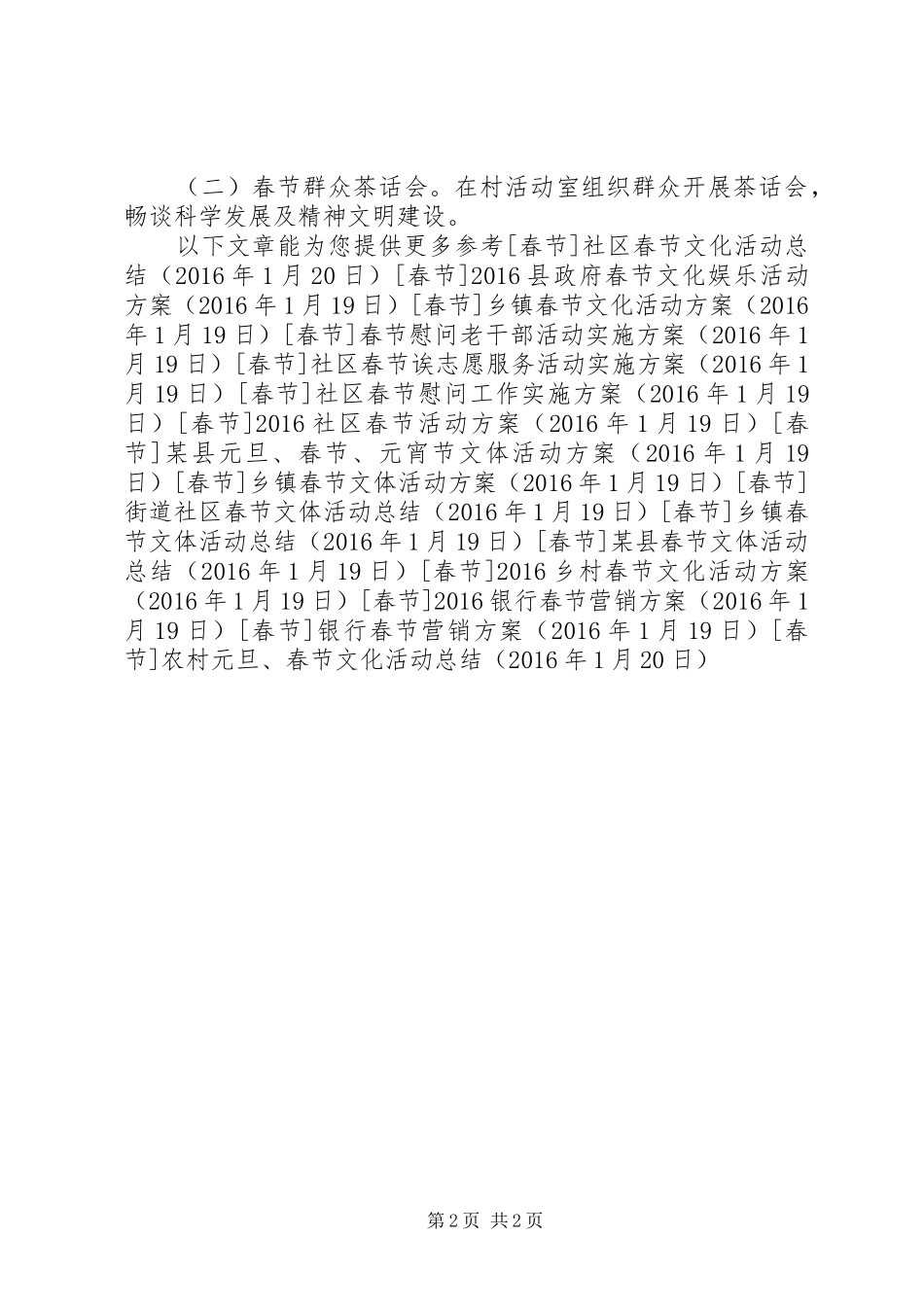 （二）春节群众茶话会。在村活动室组织群众开展茶话会，畅谈科学发展及精神文明建设。

以下文章能为您提供更多参考[春节]社区春节文化活动总结（2016年1月20日）[春节]2016县政府春节文化娱乐活动方案（2016年1月19日）[春节]乡镇春节文化活动方案（2016年1月19日）[春节]春节慰问老干部活动实施方案（2016年1月19日）[春节]社区春节诶志愿服务活动实施方案（2016年1月19日）[春节]社区春节慰问工作实施方案（2016年1月19日）[春节]2016社区春节活动方案（2016年1月19日）[春节]某县元旦、春节、元宵节文体活动方案（2016年1月19日）[春节]乡镇春节文体活动方案（2016年1月19日）[春节]街道社区春节文体活动总结（2016年1月19日）[春节]乡镇春节文体活动总结（2016年1月19日）[春节]某县春节文体活动总结（2016年1月19日）[春节]2016乡村春节文化活动方案（2016年1月19日）[春节]2016银行春节营销方案（2016年1月19日）[春节]银行春节营销方案（2016年1月19日）[春节]农村元旦、春节文化活动总结（2016年1月20日）

第2页 共2页